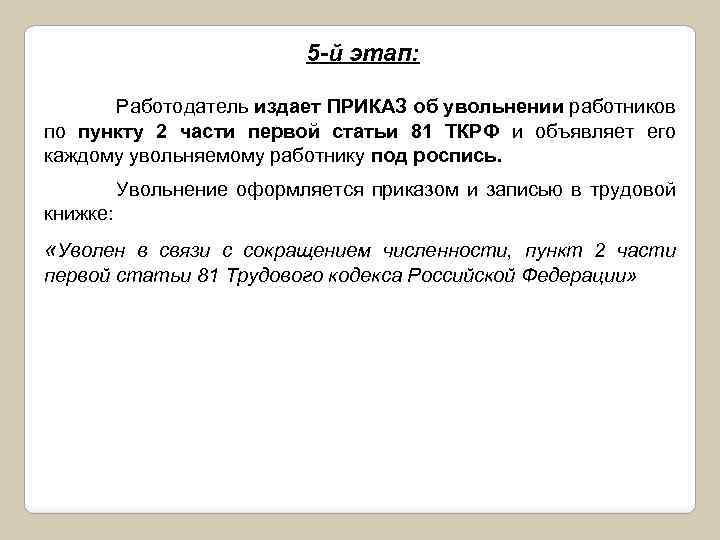 5-й этап:

Работодатель издает ПРИКАЗ об увольнении работников по пункту 2 части первой статьи 81 ТКРФ и объявляет его каждому увольняемому работнику под роспись.

Увольнение оформляется приказом и записью в трудовой книжке:

«Уволен в связи с сокращением численности, пункт 2 части первой статьи 81 Трудового кодекса Российской Федерации»